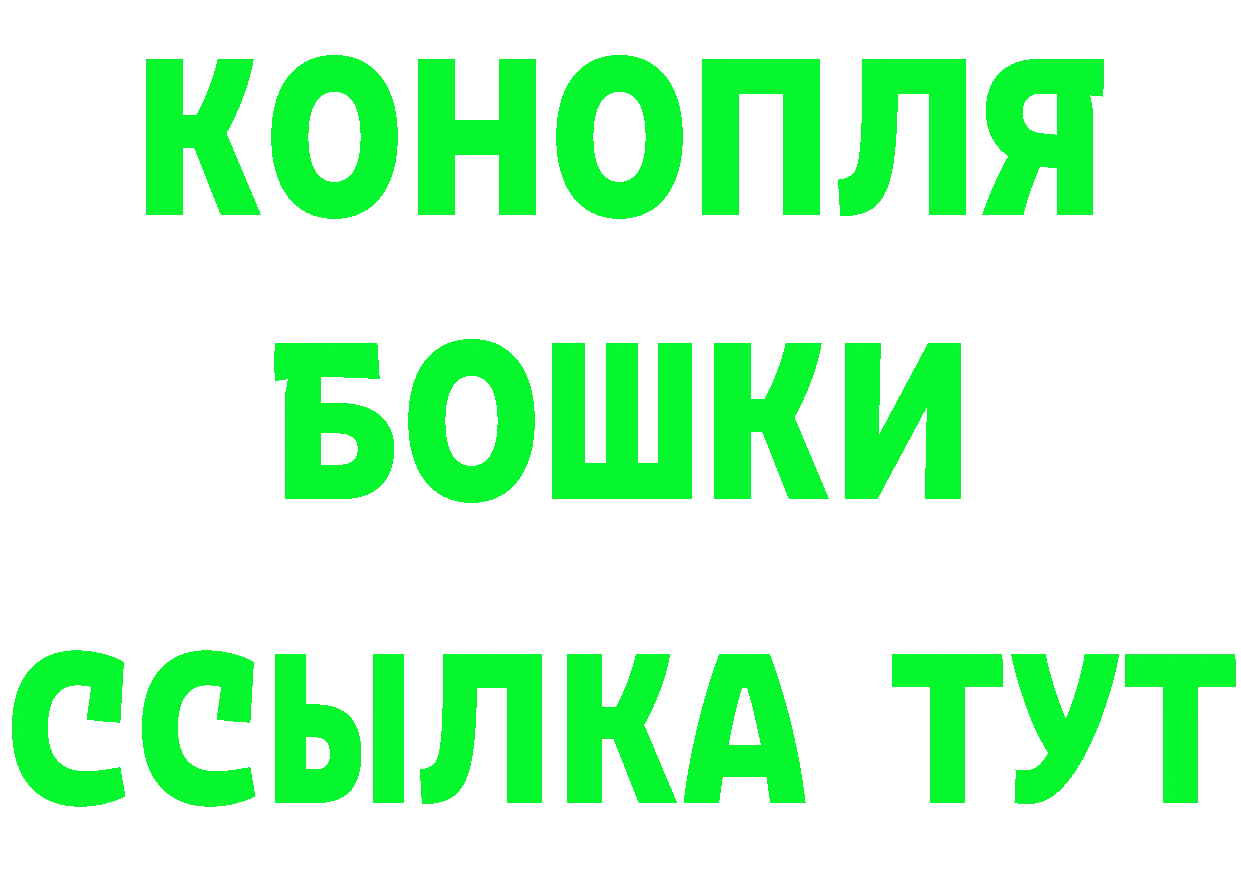 КОНОПЛЯ
БОШКИ
ССЫЛКА ТУТ